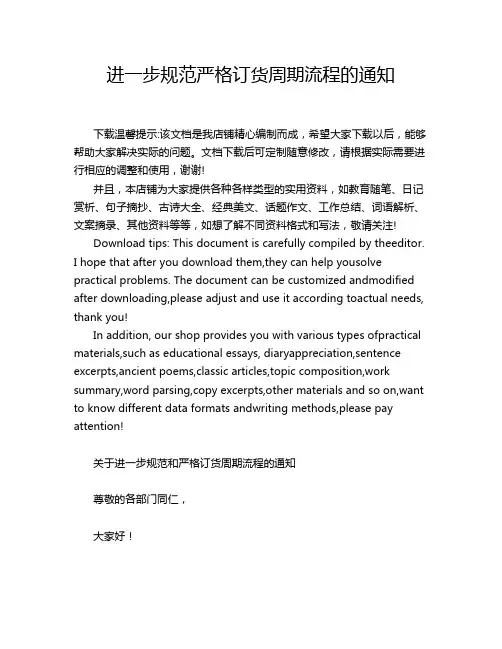 进一步规范严格订货周期流程的通知

下载温馨提示:该文档是我店铺精心编制而成，希望大家下载以后，能够帮助大家解决实际的问题。文档下载后可定制随意修改，请根据实际需要进行相应的调整和使用，谢谢!

并且，本店铺为大家提供各种各样类型的实用资料，如教育随笔、日记赏析、句子摘抄、古诗大全、经典美文、话题作文、工作总结、词语解析、文案摘录、其他资料等等，如想了解不同资料格式和写法，敬请关注!

Download tips: This document is carefully compiled by theeditor. I hope that after you download them,they can help yousolve practical problems. The document can be customized andmodified after downloading,please adjust and use it according toactual needs, thank you!

In addition, our shop provides you with various types ofpractical materials,such as educational essays, diaryappreciation,sentence excerpts,ancient poems,classic articles,topic composition,work summary,word parsing,copy excerpts,other materials and so on,want to know different data formats andwriting methods,please pay attention!

关于进一步规范和严格订货周期流程的通知

尊敬的各部门同仁，

大家好！